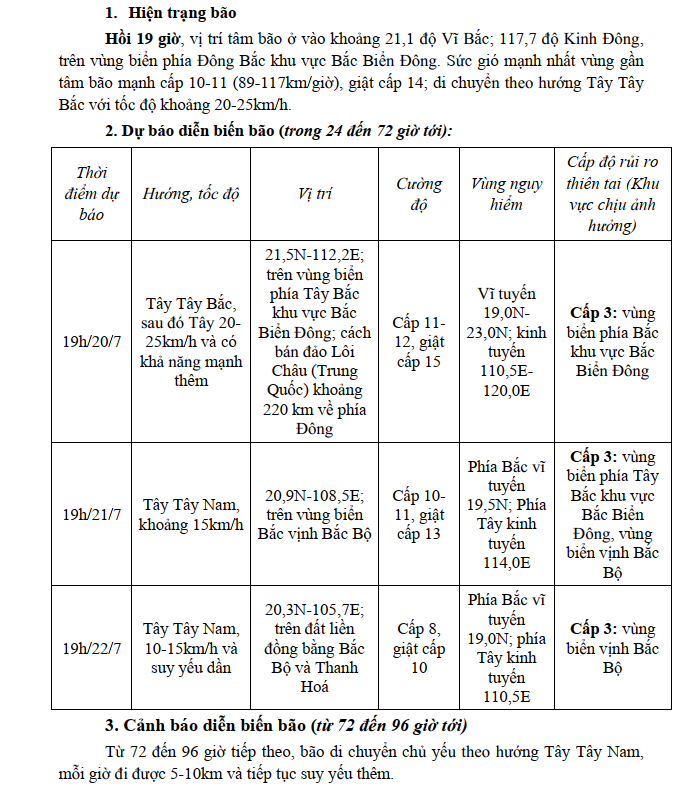 1. Hiện trạng bão

Hồi 19 giờ, vị trí tâm bão ở vào khoảng 21,1 độ Vĩ Bắc; 117,7 độ Kinh Đông, trên vùng biển phía Đông Bắc khu vực Bắc Biển Đông. Sức gió mạnh nhất vùng gần tâm bão mạnh cấp 10-11 (89-117km/giờ), giật cấp 14; di chuyển theo hướng Tây Tây Bắc với tốc độ khoảng 20-25km/h.

2. Dự báo diễn biến bão (trong 24 đến 72 giờ tới):

| Thời điểm dự báo | Hướng, tốc độ | Vị trí | Cường độ | Vùng nguy hiểm | Cấp độ rủi ro thiên tai (Khu vực chịu ảnh hưởng) |
|---|---|---|---|---|---|
| 19h/20/7 | Tây Tây Bắc, sau đó Tây 20-25km/h và có khả năng mạnh thêm | 21,5N-112,2E; trên vùng biển phía Tây Bắc khu vực Bắc Biển Đông; cách bán đảo Lôi Châu (Trung Quốc) khoảng 220 km về phía Đông | Cấp 11-12, giật cấp 15 | Vĩ tuyến 19,0N-23,0N; kinh tuyến 110,5E-120,0E | Cấp 3: vùng biển phía Bắc khu vực Bắc Biển Đông |
| 19h/21/7 | Tây Tây Nam, khoảng 15km/h | 20,9N-108,5E; trên vùng biển Bắc vịnh Bắc Bộ | Cấp 10-11, giật cấp 13 | Phía Bắc vĩ tuyến 19,5N; Phía Tây kinh tuyến 114,0E | Cấp 3: vùng biển phía Tây Bắc khu vực Bắc Biển Đông, vùng biển vịnh Bắc Bộ |
| 19h/22/7 | Tây Tây Nam, 10-15km/h và suy yếu dần | 20,3N-105,7E; trên đất liền đồng bằng Bắc Bộ và Thanh Hoá | Cấp 8, giật cấp 10 | Phía Bắc vĩ tuyến 19,0N; phía Tây kinh tuyến 110,5E | Cấp 3: vùng biển vịnh Bắc Bộ |

3. Cảnh báo diễn biến bão (từ 72 đến 96 giờ tới)

Từ 72 đến 96 giờ tiếp theo, bão di chuyển chủ yếu theo hướng Tây Tây Nam, mỗi giờ đi được 5-10km và tiếp tục suy yếu thêm.